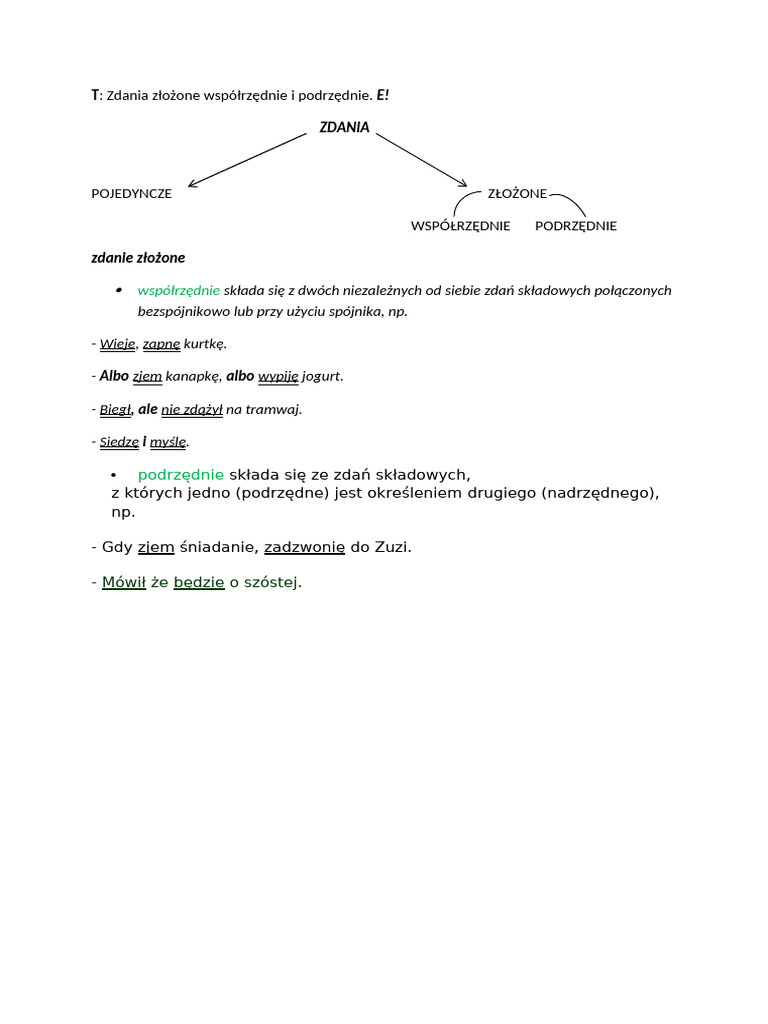 T: Zdania złożone współrzędnie i podrzędnie. E!

ZDANIA

POJEDYNCZE

ZŁOŻONE

WSPÓŁRZĘDNIE PODRZĘDNIE

zdanie złożone

• współrzędnie składa się z dwóch niezależnych od siebie zdań składowych połączonych bezspójnikowo lub przy użyciu spójnika, np.

- Wieje, zapnę kurtkę.

- Albo zjem kanapkę, albo wypiję jogurt.

- Biegł, ale nie zdążył na tramwaj.

- Siedzę i myślę.

• podrzędnie składa się ze zdań składowych, z których jedno (podrzędne) jest określeniem drugiego (nadrzędnego), np.

- Gdy zjem śniadanie, zadzwonię do Zuzi.

- Mówił że będzie o szóstej.